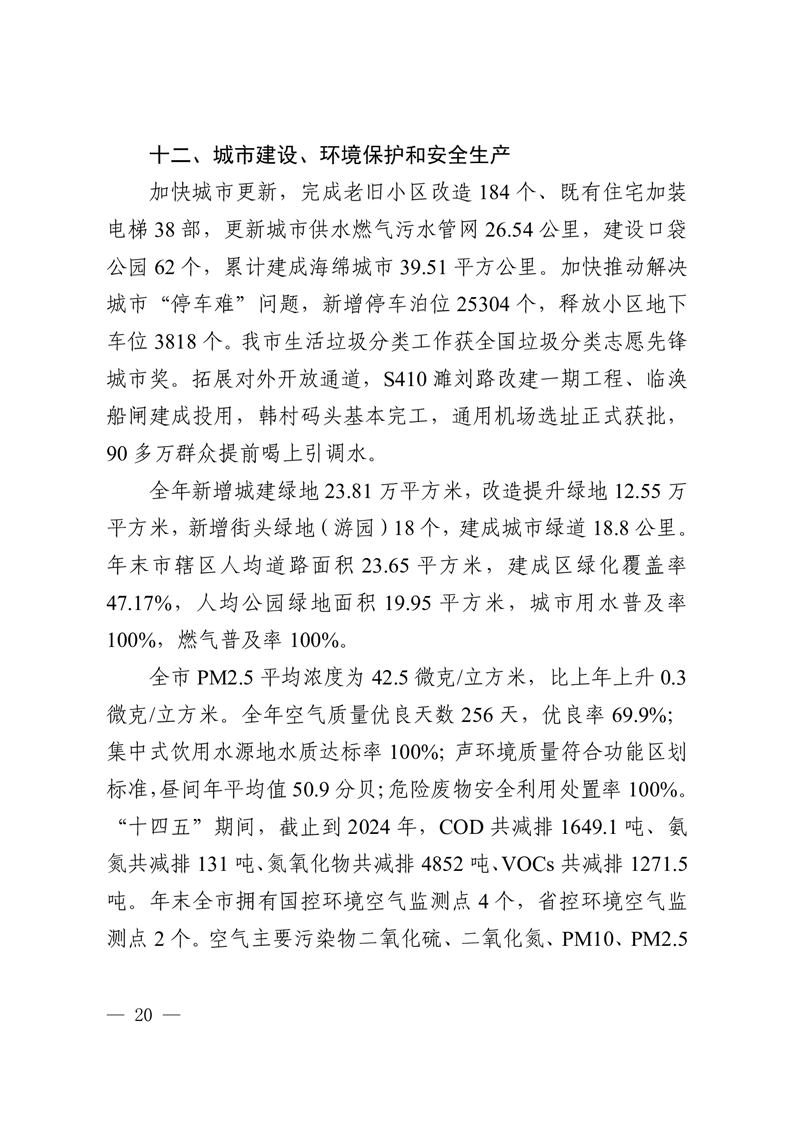 十二、城市建设、环境保护和安全生产

加快城市更新，完成老旧小区改造184个、既有住宅加装电梯38部，更新城市供水燃气污水管网26.54公里，建设口袋公园62个，累计建成海绵城市39.51平方公里。加快推动解决城市“停车难”问题，新增停车泊位25304个，释放小区地下车位3818个。我市生活垃圾分类工作获全国垃圾分类志愿先锋城市奖。拓展对外开放通道，S410濉刘路改建一期工程、临涣船闸建成投用，韩村码头基本完工，通用机场选址正式获批，90多万群众提前喝上引调水。

全年新增城建绿地23.81万平方米，改造提升绿地12.55万平方米，新增街头绿地（游园）18个，建成城市绿道18.8公里。年末市辖区人均道路面积23.65平方米，建成区绿化覆盖率47.17%，人均公园绿地面积19.95平方米，城市用水普及率100%，燃气普及率100%。

全市PM2.5平均浓度为42.5微克/立方米，比上年上升0.3微克/立方米。全年空气质量优良天数256天，优良率69.9%；集中式饮用水源地水质达标率100%；声环境质量符合功能区划标准，昼间年平均值50.9分贝；危险废物安全利用处置率100%。“十四五”期间，截止到2024年，COD共减排1649.1吨、氨氮共减排131吨、氮氧化物共减排4852吨、VOCs共减排1271.5吨。年末全市拥有国控环境空气监测点4个，省控环境空气监测点2个。空气主要污染物二氧化硫、二氧化氮、PM10、PM2.5

— 20 —